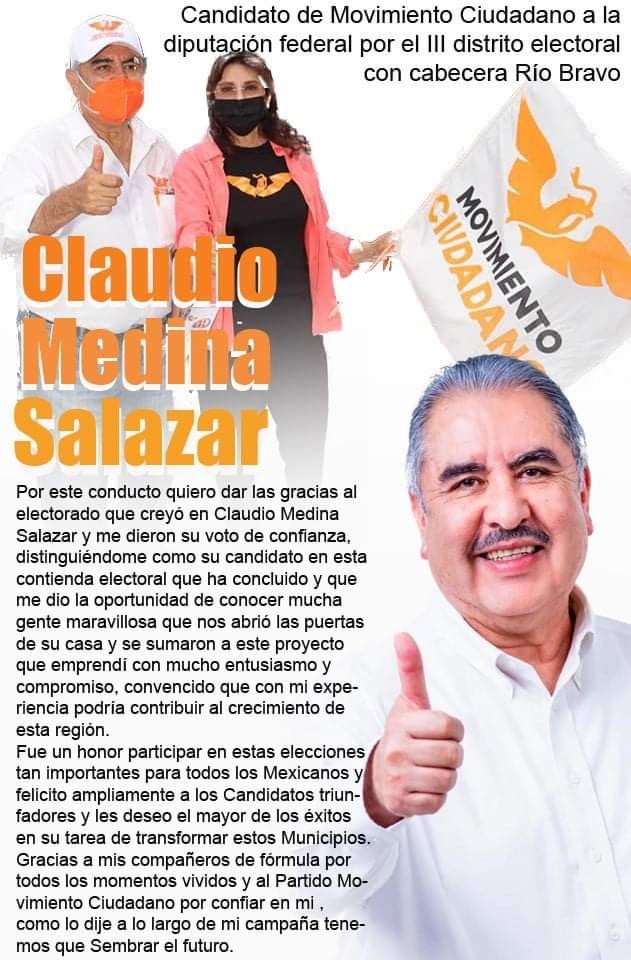 Candidato de Movimiento Ciudadano a la diputación federal por el III distrito electoral con cabecera Río Bravo

MOVIMIENTO CIUDADANO

Claudio Medina Salazar

Por este conducto quiero dar las gracias al electorado que creyó en Claudio Medina Salazar y me dieron su voto de confianza, distinguiéndome como su candidato en esta contienda electoral que ha concluido y que me dio la oportunidad de conocer mucha gente maravillosa que nos abrió las puertas de su casa y se sumaron a este proyecto que emprendí con mucho entusiasmo y compromiso, convencido que con mi experiencia podría contribuir al crecimiento de esta región.
Fue un honor participar en estas elecciones tan importantes para todos los Mexicanos y felicito ampliamente a los Candidatos triunfadores y les deseo el mayor de los éxitos en su tarea de transformar estos Municipios.
Gracias a mis compañeros de fórmula por todos los momentos vividos y al Partido Movimiento Ciudadano por confiar en mi , como lo dije a lo largo de mi campaña tenemos que Sembrar el futuro.